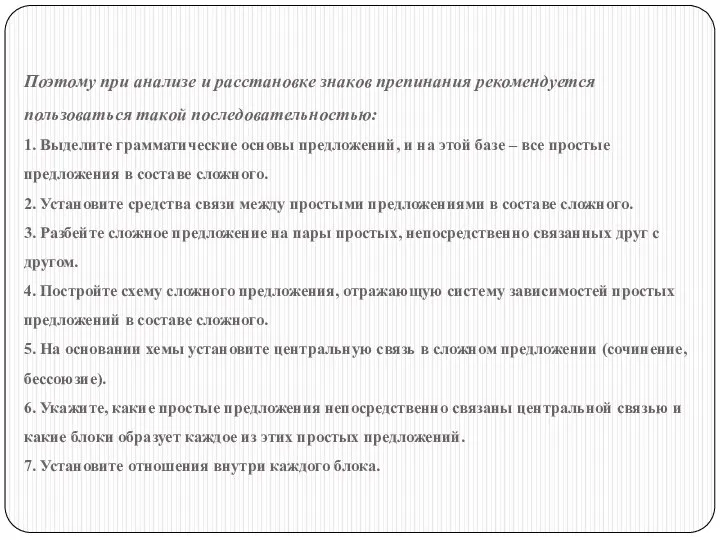 Поэтому при анализе и расстановке знаков препинания рекомендуется пользоваться такой последовательностью:

1. Выделите грамматические основы предложений, и на этой базе – все простые предложения в составе сложного.

2. Установите средства связи между простыми предложениями в составе сложного.

3. Разбейте сложное предложение на пары простых, непосредственно связанных друг с другом.

4. Постройте схему сложного предложения, отражающую систему зависимостей простых предложений в составе сложного.

5. На основании хемы установите центральную связь в сложном предложении (сочинение, бессоюзие).

6. Укажите, какие простые предложения непосредственно связаны центральной связью и какие блоки образует каждое из этих простых предложений.

7. Установите отношения внутри каждого блока.